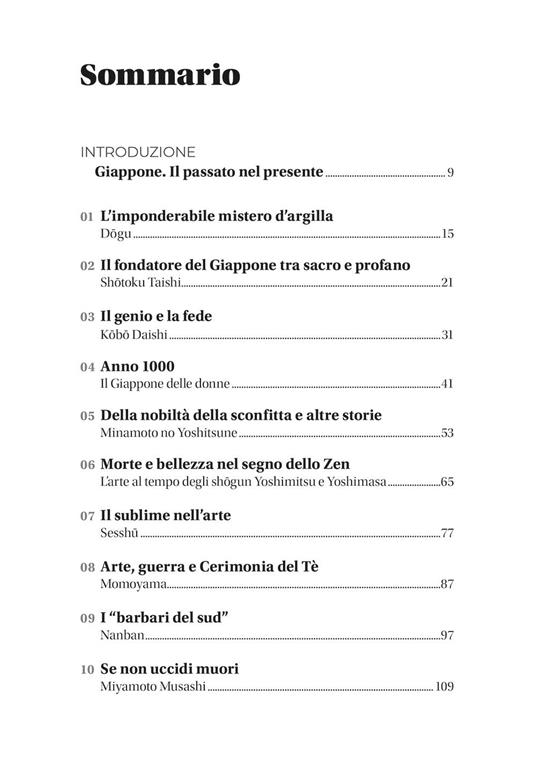 Sommario

INTRODUZIONE
Giappone. Il passato nel presente ........ 9

01 L'imponderabile mistero d'argilla
Dōgu ........ 15

02 Il fondatore del Giappone tra sacro e profano
Shōtoku Taishi ........ 21

03 Il genio e la fede
Kōbō Daishi ........ 31

04 Anno 1000
Il Giappone delle donne ........ 41

05 Della nobiltà della sconfitta e altre storie
Minamoto no Yoshitsune ........ 53

06 Morte e bellezza nel segno dello Zen
L'arte al tempo degli shōgun Yoshimitsu e Yoshimasa ........ 65

07 Il sublime nell'arte
Sesshū ........ 77

08 Arte, guerra e Cerimonia del Tè
Momoyama ........ 87

09 I "barbari del sud"
Nanban ........ 97

10 Se non uccidi muori
Miyamoto Musashi ........ 109